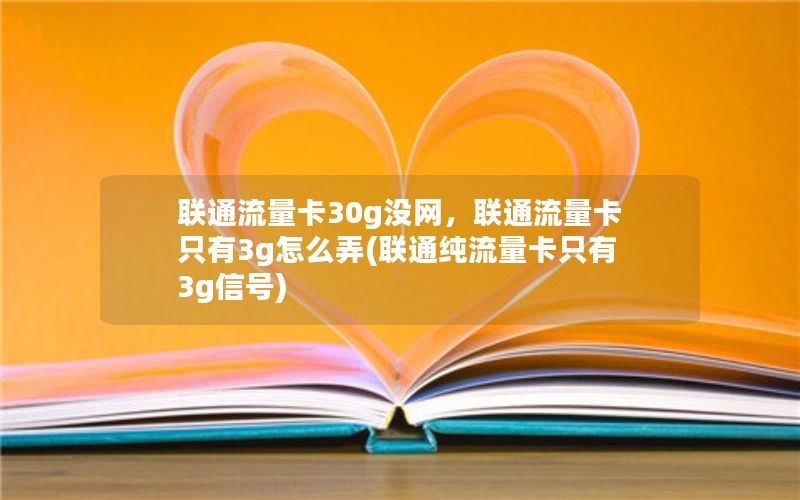 联通流量卡30g没网，联通流量卡只有3g怎么弄(联通纯流量卡只有3g信号)